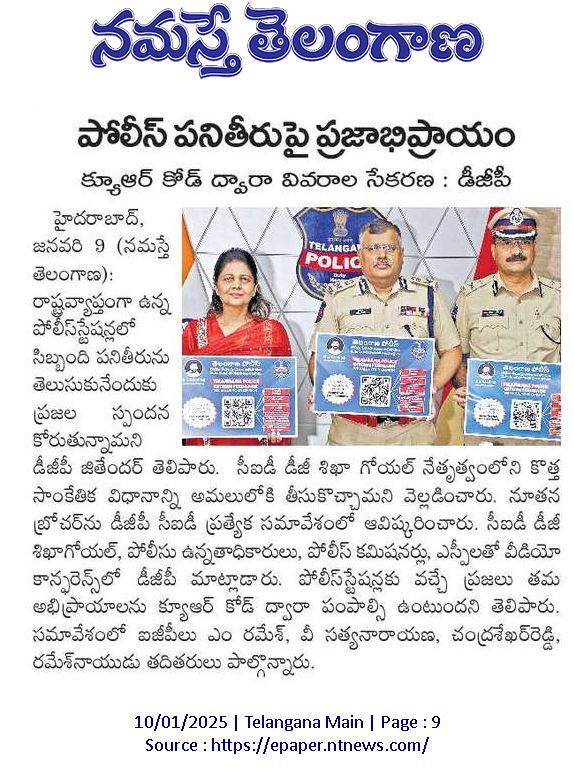 నమస్తే తెలంగాణ

పోలీస్ పనితీరుపై ప్రజాభిప్రాయం

క్యూఆర్ కోడ్ ద్వారా వివరాల సేకరణ : డీజీపీ

హైదరాబాద్, జనవరి 9 (నమస్తే తెలంగాణ): రాష్ట్రవ్యాప్తంగా ఉన్న పోలీస్‌స్టేషన్లలో సిబ్బంది పనితీరును తెలుసుకునేందుకు ప్రజల స్పందన కోరుతున్నామని డీజీపీ జితేందర్ తెలిపారు. సీఐడీ డీజీ శిఖా గోయల్ నేతృత్వంలోని కొత్త సాంకేతిక విధానాన్ని అమలులోకి తీసుకొచ్చామని వెల్లడించారు. నూతన బ్రోచర్‌ను డీజీపీ సీఐడీ ప్రత్యేక సమావేశంలో ఆవిష్కరించారు. సీఐడీ డీజీ శిఖాగోయల్, పోలీసు ఉన్నతాధికారులు, పోలీస్ కమిషనర్లు, ఎస్పీలతో వీడియో కాన్ఫరెన్స్‌లో డీజీపీ మాట్లాడారు. పోలీస్‌స్టేషన్లకు వచ్చే ప్రజలు తమ అభిప్రాయాలను క్యూఆర్ కోడ్ ద్వారా పంపాల్సి ఉంటుందని తెలిపారు. సమావేశంలో ఐజీపీలు ఎం రమేశ్, వీ సత్యనారాయణ, చంద్రశేఖర్‌రెడ్డి, రమేశ్‌నాయుడు తదితరులు పాల్గొన్నారు.

TELANGANA POLICE

10/01/2025 | Telangana Main | Page : 9
Source : https://epaper.ntnews.com/